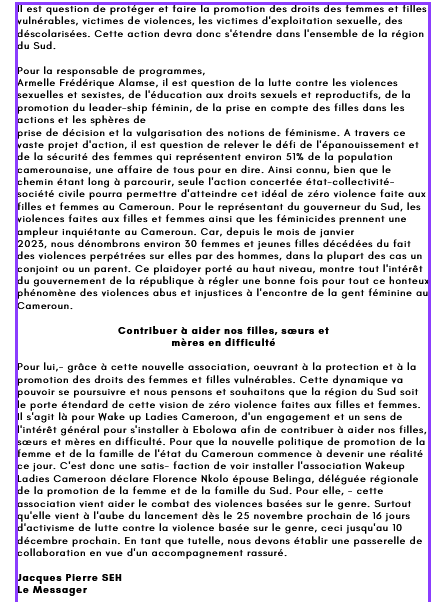 Il est question de protéger et faire la promotion des droits des femmes et filles vulnérables, victimes de violences, les victimes d'exploitation sexuelle, des déscolarisées. Cette action devra donc s'étendre dans l'ensemble de la région du Sud.

Pour la responsable de programmes,
Armelle Frédérique Alamse, il est question de la lutte contre les violences sexuelles et sexistes, de l'éducation aux droits sexuels et reproductifs, de la promotion du leader-ship féminin, de la prise en compte des filles dans les actions et les sphères de
prise de décision et la vulgarisation des notions de féminisme. A travers ce vaste projet d'action, il est question de relever le défi de l'épanouissement et de la sécurité des femmes qui représentent environ 51% de la population camerounaise, une affaire de tous pour en dire. Ainsi connu, bien que le chemin étant long à parcourir, seule l'action concertée état-collectivité-société civile pourra permettre d'atteindre cet idéal de zéro violence faite aux filles et femmes au Cameroun. Pour le représentant du gouverneur du Sud, les violences faites aux filles et femmes ainsi que les féminicides prennent une ampleur inquiétante au Cameroun. Car, depuis le mois de janvier
2023, nous dénombrons environ 30 femmes et jeunes filles décédées du fait des violences perpétrées sur elles par des hommes, dans la plupart des cas un conjoint ou un parent. Ce plaidoyer porté au haut niveau, montre tout l'intérêt du gouvernement de la république à régler une bonne fois pour tout ce honteux phénomène des violences abus et injustices à l'encontre de la gent féminine au Cameroun.

Contribuer à aider nos filles, sœurs et mères en difficulté

Pour lui,- grâce à cette nouvelle association, oeuvrant à la protection et à la promotion des droits des femmes et filles vulnérables. Cette dynamique va pouvoir se poursuivre et nous pensons et souhaitons que la région du Sud soit le porte étendard de cette vision de zéro violence faites aux filles et femmes. Il s'agit là pour Wake up Ladies Cameroon, d'un engagement et un sens de l'intérêt général pour s'installer à Ebolowa afin de contribuer à aider nos filles, sœurs et mères en difficulté. Pour que la nouvelle politique de promotion de la femme et de la famille de l'état du Cameroun commence à devenir une réalité ce jour. C'est donc une satis- faction de voir installer l'association Wakeup Ladies Cameroon déclare Florence Nkolo épouse Belinga, déléguée régionale de la promotion de la femme et de la famille du Sud. Pour elle, - cette association vient aider le combat des violences basées sur le genre. Surtout qu'elle vient à l'aube du lancement dès le 25 novembre prochain de 16 jours d'activisme de lutte contre la violence basée sur le genre, ceci jusqu'au 10 décembre prochain. En tant que tutelle, nous devons établir une passerelle de collaboration en vue d'un accompagnement rassuré.

Jacques Pierre SEH
Le Messager